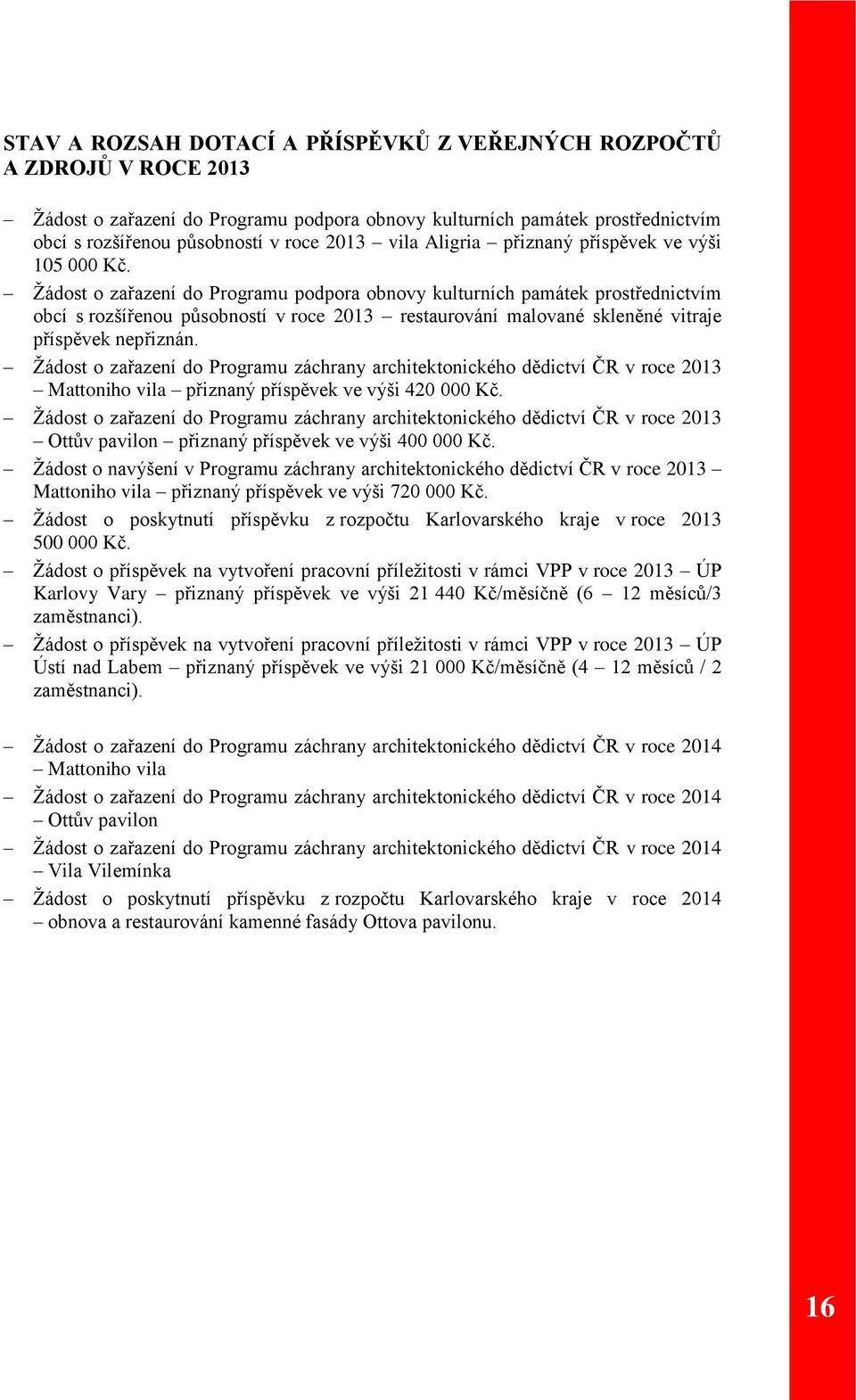 STAV A ROZSAH DOTACÍ A PŘÍSPĚVKŮ Z VEŘEJNÝCH ROZPOČTŮ A ZDROJŮ V ROCE 2013

– Žádost o zařazení do Programu podpora obnovy kulturních památek prostřednictvím obcí s rozšířenou působností v roce 2013 – vila Aligria – přiznaný příspěvek ve výši 105 000 Kč.
– Žádost o zařazení do Programu podpora obnovy kulturních památek prostřednictvím obcí s rozšířenou působností v roce 2013 – restaurování malované skleněné vitraje příspěvek nepřiznán.
– Žádost o zařazení do Programu záchrany architektonického dědictví ČR v roce 2013 – Mattoniho vila – přiznaný příspěvek ve výši 420 000 Kč.
– Žádost o zařazení do Programu záchrany architektonického dědictví ČR v roce 2013 – Ottův pavilon – přiznaný příspěvek ve výši 400 000 Kč.
– Žádost o navýšení v Programu záchrany architektonického dědictví ČR v roce 2013 – Mattoniho vila – přiznaný příspěvek ve výši 720 000 Kč.
– Žádost o poskytnutí příspěvku z rozpočtu Karlovarského kraje v roce 2013 500 000 Kč.
– Žádost o příspěvek na vytvoření pracovní příležitosti v rámci VPP v roce 2013 – ÚP Karlovy Vary – přiznaný příspěvek ve výši 21 440 Kč/měsíčně (6 – 12 měsíců/3 zaměstnanci).
– Žádost o příspěvek na vytvoření pracovní příležitosti v rámci VPP v roce 2013 – ÚP Ústí nad Labem – přiznaný příspěvek ve výši 21 000 Kč/měsíčně (4 – 12 měsíců / 2 zaměstnanci).

– Žádost o zařazení do Programu záchrany architektonického dědictví ČR v roce 2014 – Mattoniho vila
– Žádost o zařazení do Programu záchrany architektonického dědictví ČR v roce 2014 – Ottův pavilon
– Žádost o zařazení do Programu záchrany architektonického dědictví ČR v roce 2014 – Vila Vilemínka
– Žádost o poskytnutí příspěvku z rozpočtu Karlovarského kraje v roce 2014 – obnova a restaurování kamenné fasády Ottova pavilonu.

16